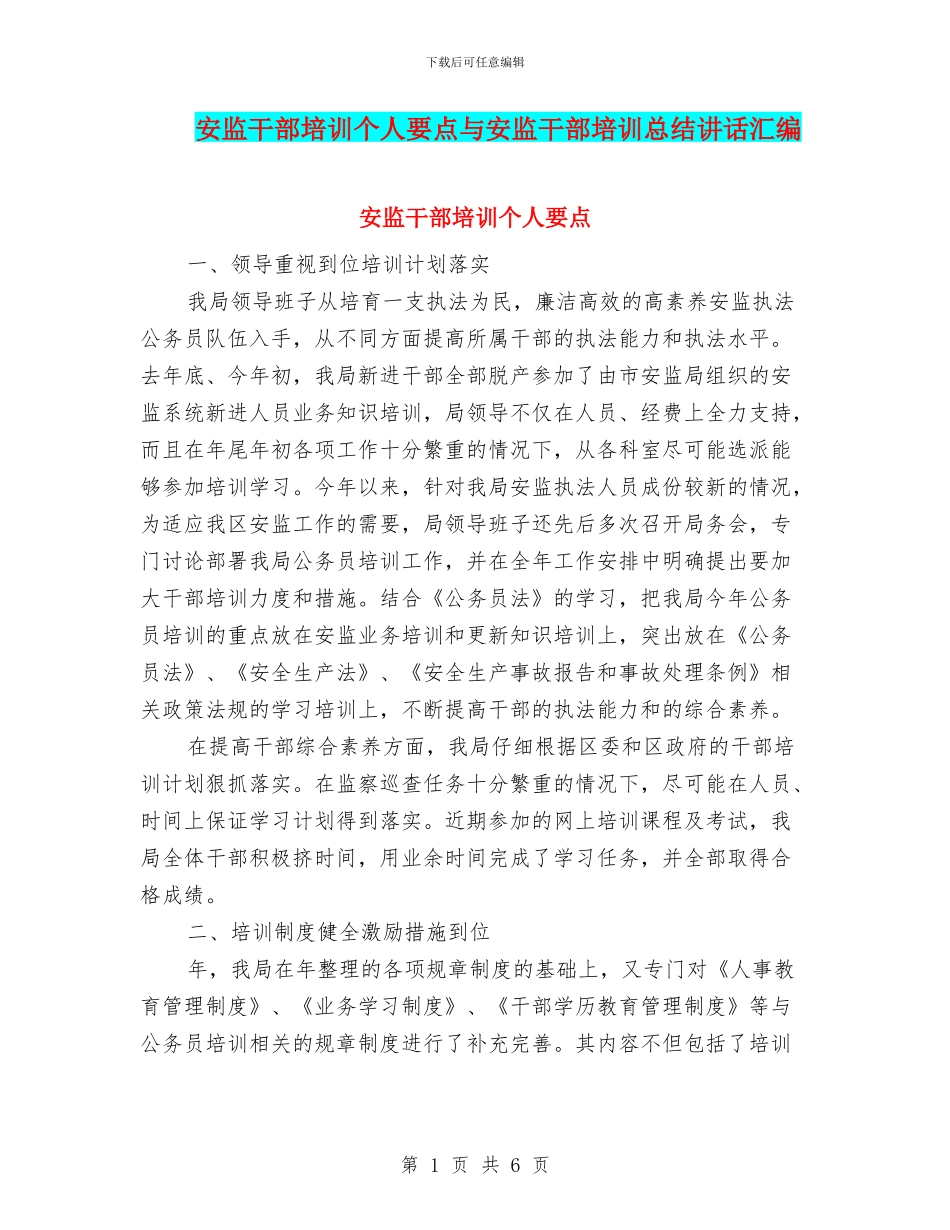 下载后可任意编辑

安监干部培训个人要点与安监干部培训总结讲话汇编

安监干部培训个人要点

一、领导重视到位培训计划落实

我局领导班子从培育一支执法为民，廉洁高效的高素养安监执法公务员队伍入手，从不同方面提高所属干部的执法能力和执法水平。去年底、今年初，我局新进干部全部脱产参加了由市安监局组织的安监系统新进人员业务知识培训，局领导不仅在人员、经费上全力支持，而且在年尾年初各项工作十分繁重的情况下，从各科室尽可能选派能够参加培训学习。今年以来，针对我局安监执法人员成份较新的情况，为适应我区安监工作的需要，局领导班子还先后多次召开局务会，专门讨论部署我局公务员培训工作，并在全年工作安排中明确提出要加大干部培训力度和措施。结合《公务员法》的学习，把我局今年公务员培训的重点放在安监业务培训和更新知识培训上，突出放在《公务员法》、《安全生产法》、《安全生产事故报告和事故处理条例》相关政策法规的学习培训上，不断提高干部的执法能力和的综合素养。

在提高干部综合素养方面，我局仔细根据区委和区政府的干部培训计划狠抓落实。在监察巡查任务十分繁重的情况下，尽可能在人员、时间上保证学习计划得到落实。近期参加的网上培训课程及考试，我局全体干部积极挤时间，用业余时间完成了学习任务，并全部取得合格成绩。

二、培训制度健全激励措施到位

年，我局在年整理的各项规章制度的基础上，又专门对《人事教育管理制度》、《业务学习制度》、《干部学历教育管理制度》等与公务员培训相关的规章制度进行了补充完善。其内容不但包括了培训

第 1 页 共 6 页